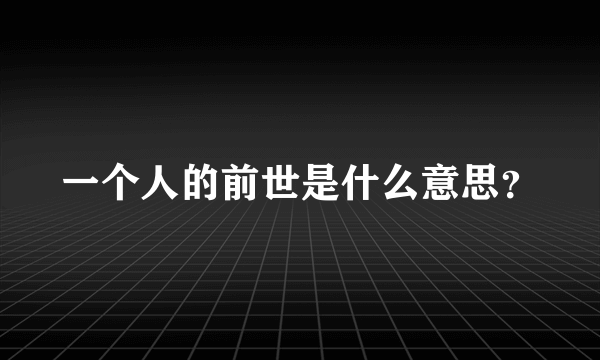 一个人的前世是什么意思？